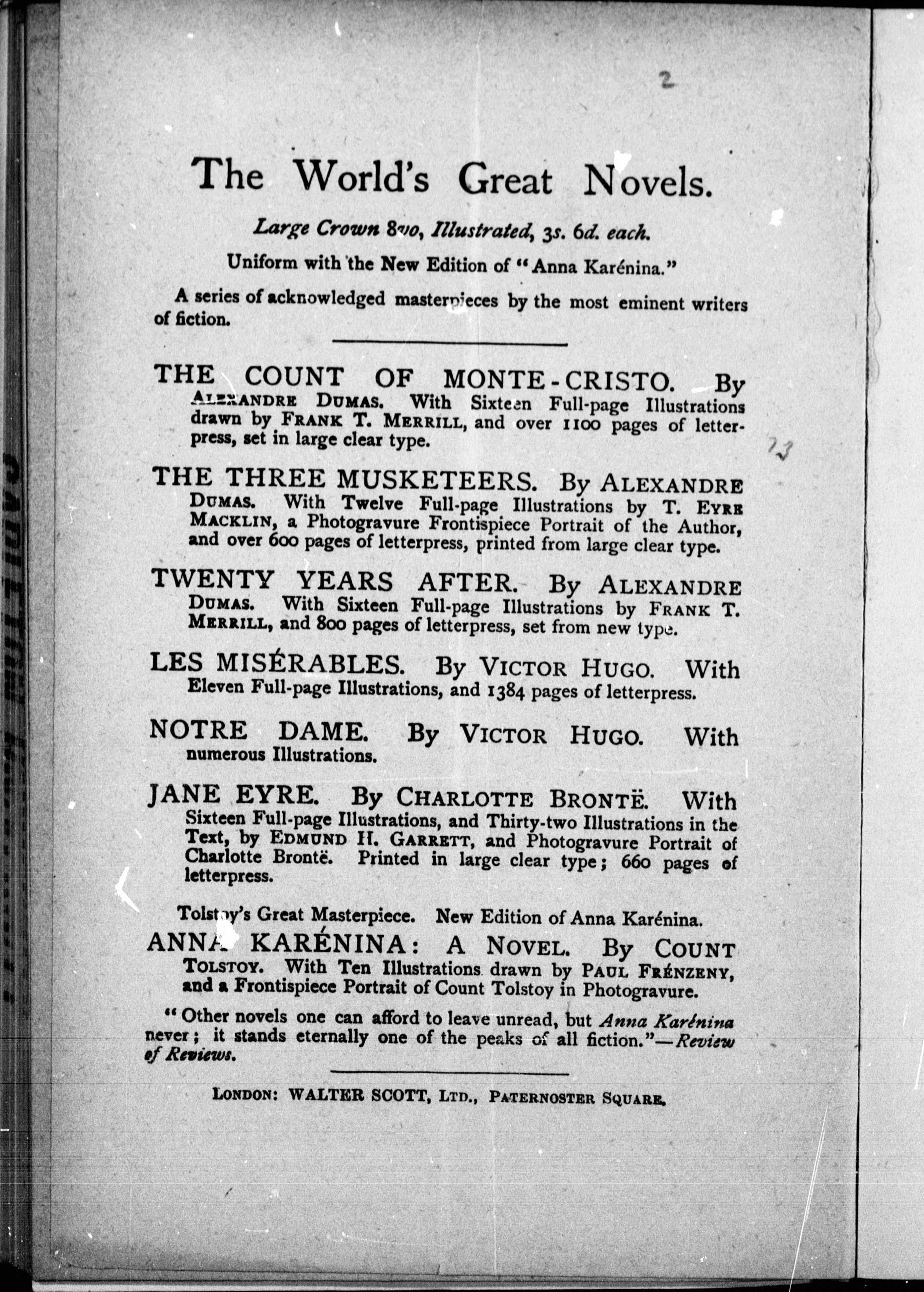 2

The World's Great Novels.

Large Crown 8vo, Illustrated, 3s. 6d. each.

Uniform with the New Edition of "Anna Karénina."

A series of acknowledged masterpieces by the most eminent writers of fiction.

THE COUNT OF MONTE-CRISTO. By ALEXANDRE DUMAS. With Sixteen Full-page Illustrations drawn by FRANK T. MERRILL, and over 1100 pages of letterpress, set in large clear type.

THE THREE MUSKETEERS. By ALEXANDRE DUMAS. With Twelve Full-page Illustrations by T. EYRE MACKLIN, a Photogravure Frontispiece Portrait of the Author, and over 600 pages of letterpress, printed from large clear type.

TWENTY YEARS AFTER. By ALEXANDRE DUMAS. With Sixteen Full-page Illustrations by FRANK T. MERRILL, and 800 pages of letterpress, set from new type.

LES MISÉRABLES. By VICTOR HUGO. With Eleven Full-page Illustrations, and 1384 pages of letterpress.

NOTRE DAME. By VICTOR HUGO. With numerous Illustrations.

JANE EYRE. By CHARLOTTE BRONTË. With Sixteen Full-page Illustrations, and Thirty-two Illustrations in the Text, by EDMUND H. GARRETT, and Photogravure Portrait of Charlotte Brontë. Printed in large clear type; 660 pages of letterpress.

Tolstoy's Great Masterpiece. New Edition of Anna Karénina.

ANNA KARÉNINA: A NOVEL. By COUNT TOLSTOY. With Ten Illustrations drawn by PAUL FRÉNZENY, and a Frontispiece Portrait of Count Tolstoy in Photogravure.

"Other novels one can afford to leave unread, but Anna Karénina never; it stands eternally one of the peaks of all fiction."—Review of Reviews.

LONDON: WALTER SCOTT, LTD., PATERNOSTER SQUARE.